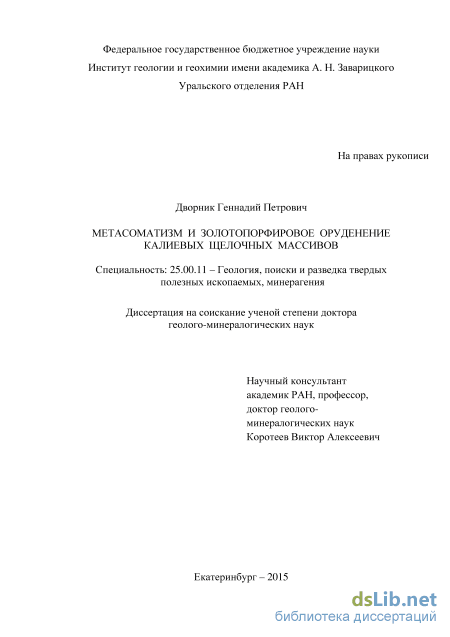 Федеральное государственное бюджетное учреждение науки
Институт геологии и геохимии имени академика А. Н. Заварицкого
Уральского отделения РАН

На правах рукописи

Дворник Геннадий Петрович

МЕТАСОМАТИЗМ И ЗОЛОТОПОРФИРОВОЕ ОРУДЕНЕНИЕ КАЛИЕВЫХ ЩЕЛОЧНЫХ МАССИВОВ

Специальность: 25.00.11 – Геология, поиски и разведка твердых полезных ископаемых, минерагения

Диссертация на соискание ученой степени доктора геолого-минералогических наук

Научный консультант
академик РАН, профессор,
доктор геолого-минералогических наук
Коротеев Виктор Алексеевич

Екатеринбург – 2015

dsLib.net
библиотека диссертаций